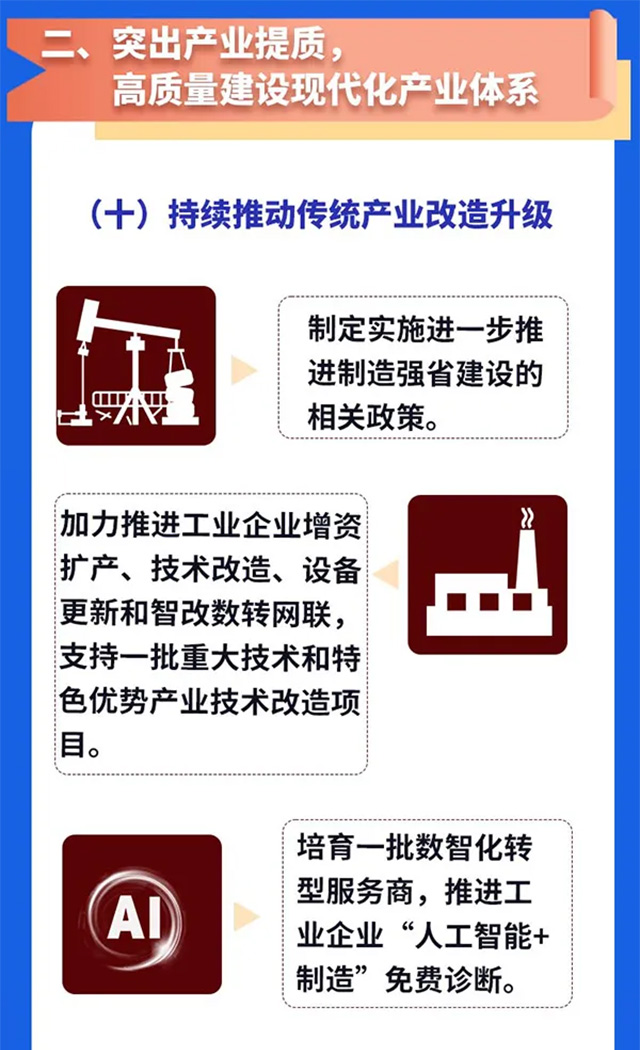 二、突出产业提质，
高质量建设现代化产业体系

（十）持续推动传统产业改造升级

制定实施进一步推进制造强省建设的相关政策。

加力推进工业企业增资扩产、技术改造、设备更新和智改数转网联，支持一批重大技术和特色优势产业技术改造项目。

AI

培育一批数智化转型服务商，推进工业企业“人工智能+制造”免费诊断。